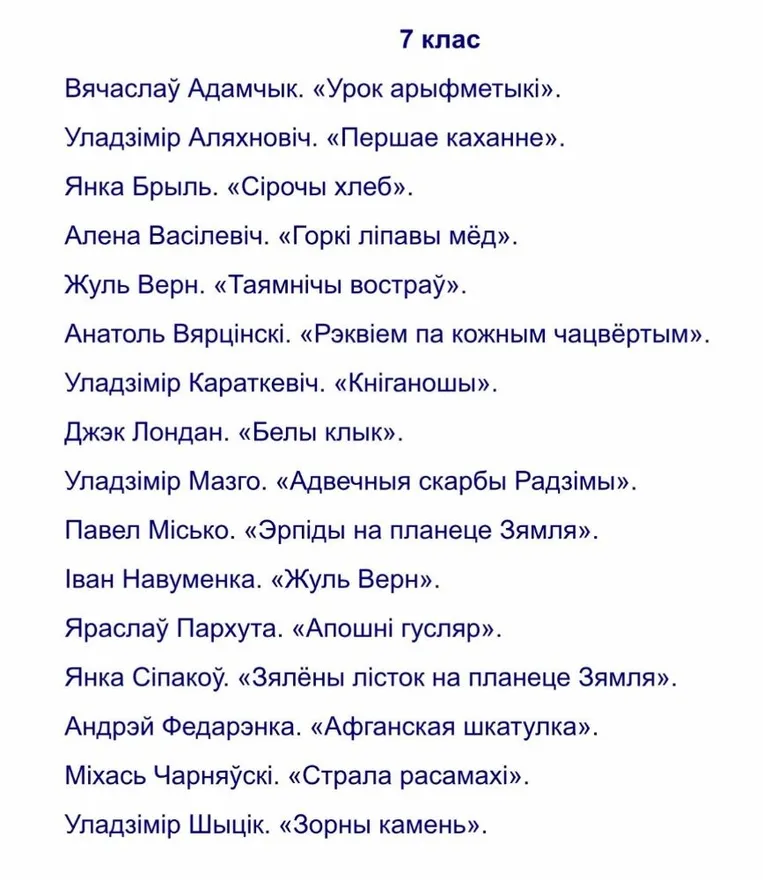 7 клас

Вячаслаў Адамчык. «Урок арыфметыкі».

Уладзімір Аляхновіч. «Першае каханне».

Янка Брыль. «Сірочы хлеб».

Алена Васілевіч. «Горкі ліпавы мёд».

Жуль Верн. «Таямнічы востраў».

Анатоль Вярцінскі. «Рэквіем па кожным чацвёртым».

Уладзімір Караткевіч. «Кніганошы».

Джэк Лондан. «Белы клык».

Уладзімір Мазго. «Адвечныя скарбы Радзімы».

Павел Місько. «Эрпіды на планеце Зямля».

Іван Навуменка. «Жуль Верн».

Яраслаў Пархута. «Апошні гусляр».

Янка Сіпакоў. «Зялёны лісток на планеце Зямля».

Андрэй Федарэнка. «Афганская шкатулка».

Міхась Чарняўскі. «Страла расамахі».

Уладзімір Шыцік. «Зорны камень».